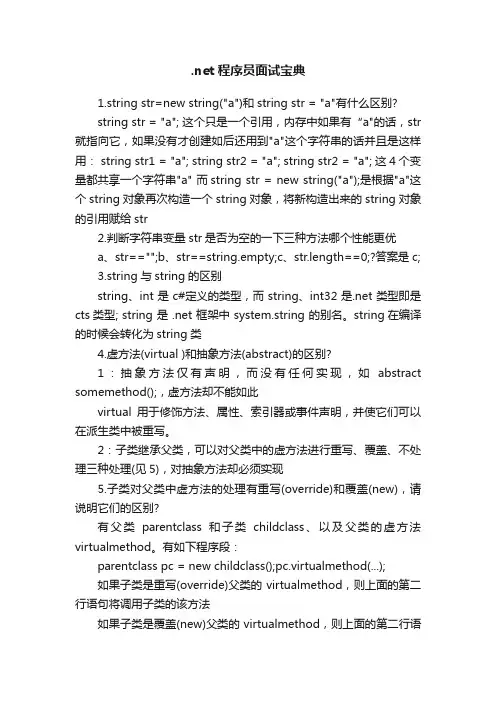 .net 程序员面试宝典

1.string str=new string("a")和 string str = "a"有什么区别?

string str = "a"; 这个只是一个引用，内存中如果有 "a"的话，str 就指向它，如果没有才创建如后还用到"a"这个字符串的话并且是这样用： string str1 = "a"; string str2 = "a"; string str2 = "a"; 这 4 个变量都共享一个字符串"a" 而 string str = new string("a");是根据"a"这个 string 对象再次构造一个 string 对象，将新构造出来的 string 对象的引用赋给 str

2.判断字符串变量 str 是否为空的一下三种方法哪个性能更优

a、str=="";b、str==string.empty;c、str.length==0;?答案是 c;

3.string 与 string 的区别

string、int 是 c#定义的类型，而 string、int32 是.net 类型即是 cts 类型; string 是 .net 框架中 system.string 的别名。string 在编译的时候会转化为 string 类

4.虚方法(virtual )和抽象方法(abstract)的区别?

1：抽象方法仅有声明，而没有任何实现，如 abstract somemethod();，虚方法却不能如此

virtual 用于修饰方法、属性、索引器或事件声明，并使它们可以在派生类中被重写。

2：子类继承父类，可以对父类中的虚方法进行重写、覆盖、不处理三种处理(见 5)，对抽象方法却必须实现

5.子类对父类中虚方法的处理有重写(override)和覆盖(new)，请说明它们的区别?

有父类 parentclass 和子类 childclass、以及父类的虚方法 virtualmethod。有如下程序段：

parentclass pc = new childclass();pc.virtualmethod(...);

如果子类是重写(override)父类的 virtualmethod，则上面的第二行语句将调用子类的该方法

如果子类是覆盖(new)父类的 virtualmethod，则上面的第二行语